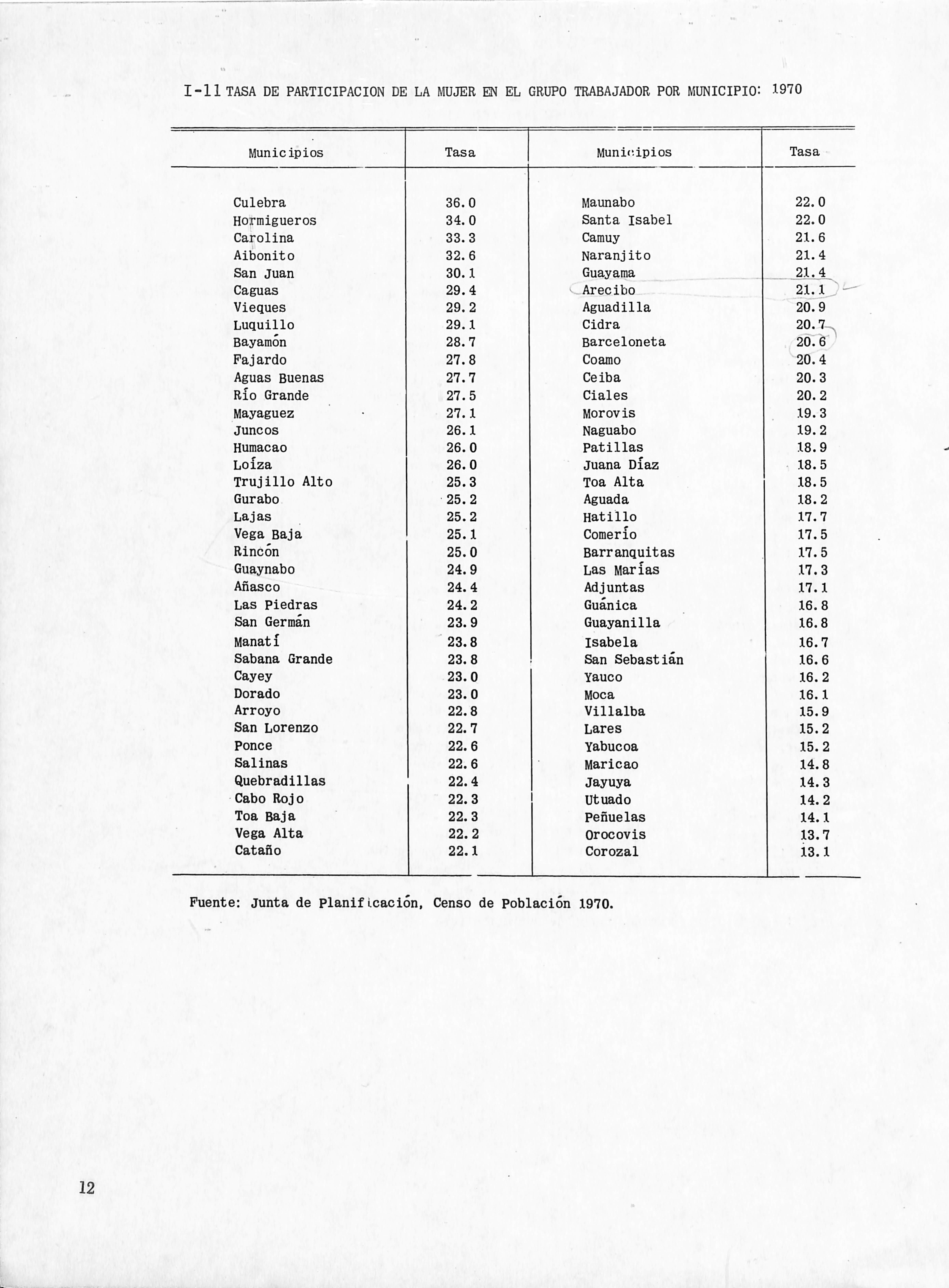 I-11 TASA DE PARTICIPACION DE LA MUJER EN EL GRUPO TRABAJADOR POR MUNICIPIO: 1970

| Municipios | Tasa | Municipios | Tasa |
|---|---|---|---|
| Culebra | 36.0 | Maunabo | 22.0 |
| Hormigueros | 34.0 | Santa Isabel | 22.0 |
| Carolina | 33.3 | Camuy | 21.6 |
| Aibonito | 32.6 | Naranjito | 21.4 |
| San Juan | 30.1 | Guayama | 21.4 |
| Caguas | 29.4 | Arecibo | 21.1 |
| Vieques | 29.2 | Aguadilla | 20.9 |
| Luquillo | 29.1 | Cidra | 20.7 |
| Bayamón | 28.7 | Barceloneta | 20.6 |
| Fajardo | 27.8 | Coamo | 20.4 |
| Aguas Buenas | 27.7 | Ceiba | 20.3 |
| Río Grande | 27.5 | Ciales | 20.2 |
| Mayaguez | 27.1 | Morovis | 19.3 |
| Juncos | 26.1 | Naguabo | 19.2 |
| Humacao | 26.0 | Patillas | 18.9 |
| Loíza | 26.0 | Juana Díaz | 18.5 |
| Trujillo Alto | 25.3 | Toa Alta | 18.5 |
| Gurabo | 25.2 | Aguada | 18.2 |
| Lajas | 25.2 | Hatillo | 17.7 |
| Vega Baja | 25.1 | Comerío | 17.5 |
| Rincón | 25.0 | Barranquitas | 17.5 |
| Guaynabo | 24.9 | Las Marías | 17.3 |
| Añasco | 24.4 | Adjuntas | 17.1 |
| Las Piedras | 24.2 | Guánica | 16.8 |
| San Germán | 23.9 | Guayanilla | 16.8 |
| Manatí | 23.8 | Isabela | 16.7 |
| Sabana Grande | 23.8 | San Sebastián | 16.6 |
| Cayey | 23.0 | Yauco | 16.2 |
| Dorado | 23.0 | Moca | 16.1 |
| Arroyo | 22.8 | Villalba | 15.9 |
| San Lorenzo | 22.7 | Lares | 15.2 |
| Ponce | 22.6 | Yabucoa | 15.2 |
| Salinas | 22.6 | Maricao | 14.8 |
| Quebradillas | 22.4 | Jayuya | 14.3 |
| Cabo Rojo | 22.3 | Utuado | 14.2 |
| Toa Baja | 22.3 | Peñuelas | 14.1 |
| Vega Alta | 22.2 | Orocovis | 13.7 |
| Cataño | 22.1 | Corozal | 13.1 |

Fuente: Junta de Planificación, Censo de Población 1970.

12